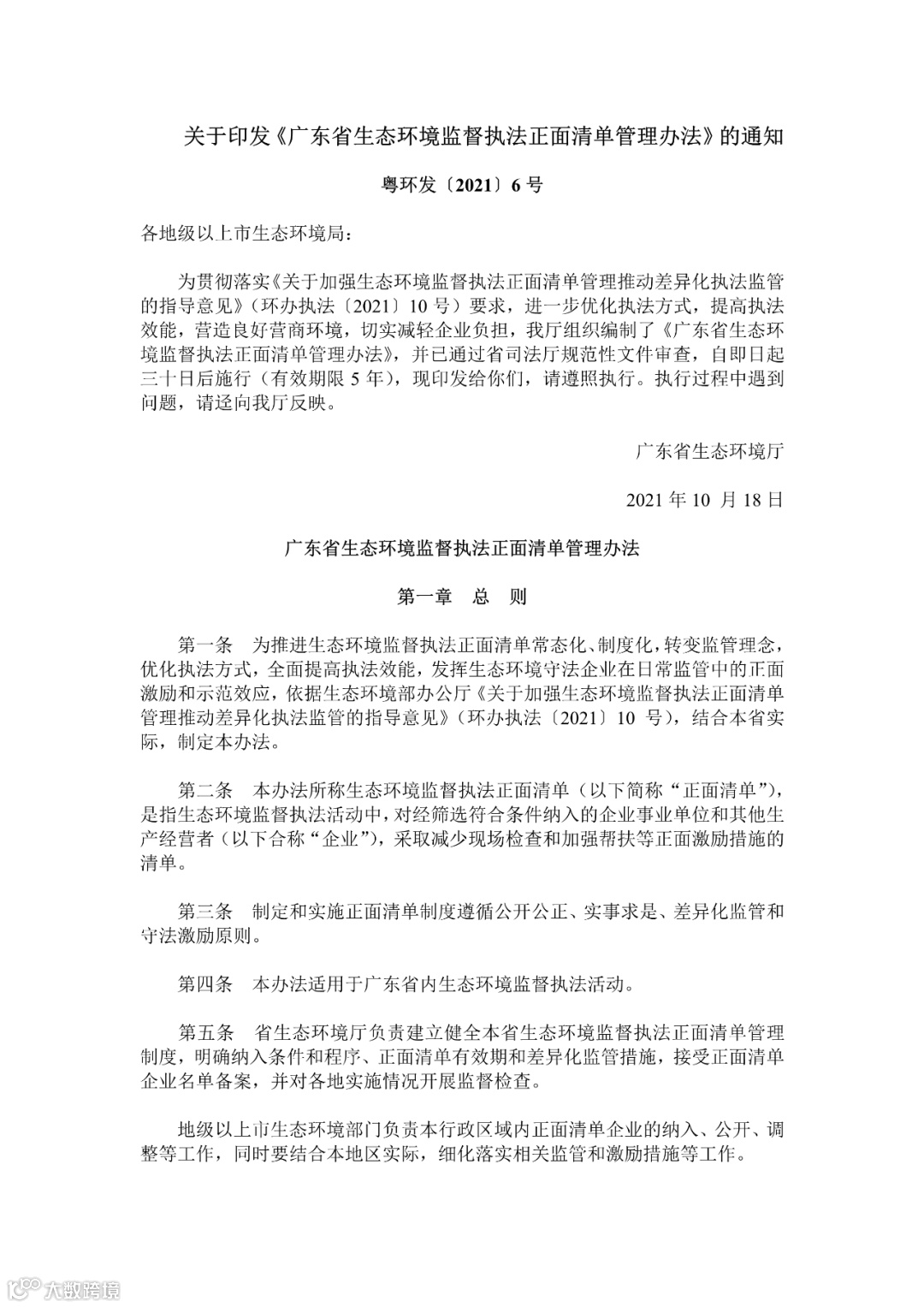 关于印发《广东省生态环境监督执法正面清单管理办法》的通知

粤环发〔2021〕6 号

各地级以上市生态环境局：

为贯彻落实《关于加强生态环境监督执法正面清单管理推动差异化执法监管的指导意见》（环办执法〔2021〕10 号）要求，进一步优化执法方式，提高执法效能，营造良好营商环境，切实减轻企业负担，我厅组织编制了《广东省生态环境监督执法正面清单管理办法》，并已通过省司法厅规范性文件审查，自即日起三十日后施行（有效期限 5 年），现印发给你们，请遵照执行。执行过程中遇到问题，请迳向我厅反映。

广东省生态环境厅

2021 年 10 月 18 日

广东省生态环境监督执法正面清单管理办法

第一章　总　则

第一条　为推进生态环境监督执法正面清单常态化、制度化，转变监管理念，优化执法方式，全面提高执法效能，发挥生态环境守法企业在日常监管中的正面激励和示范效应，依据生态环境部办公厅《关于加强生态环境监督执法正面清单管理推动差异化执法监管的指导意见》（环办执法〔2021〕10 号），结合本省实际，制定本办法。

第二条　本办法所称生态环境监督执法正面清单（以下简称“正面清单”），是指生态环境监督执法活动中，对经筛选符合条件纳入的企业事业单位和其他生产经营者（以下合称“企业”），采取减少现场检查和加强帮扶等正面激励措施的清单。

第三条　制定和实施正面清单制度遵循公开公正、实事求是、差异化监管和守法激励原则。

第四条　本办法适用于广东省内生态环境监督执法活动。

第五条　省生态环境厅负责建立健全本省生态环境监督执法正面清单管理制度，明确纳入条件和程序、正面清单有效期和差异化监管措施，接受正面清单企业名单备案，并对各地实施情况开展监督检查。

地级以上市生态环境部门负责本行政区域内正面清单企业的纳入、公开、调整等工作，同时要结合本地区实际，细化落实相关监管和激励措施等工作。

大数跨境